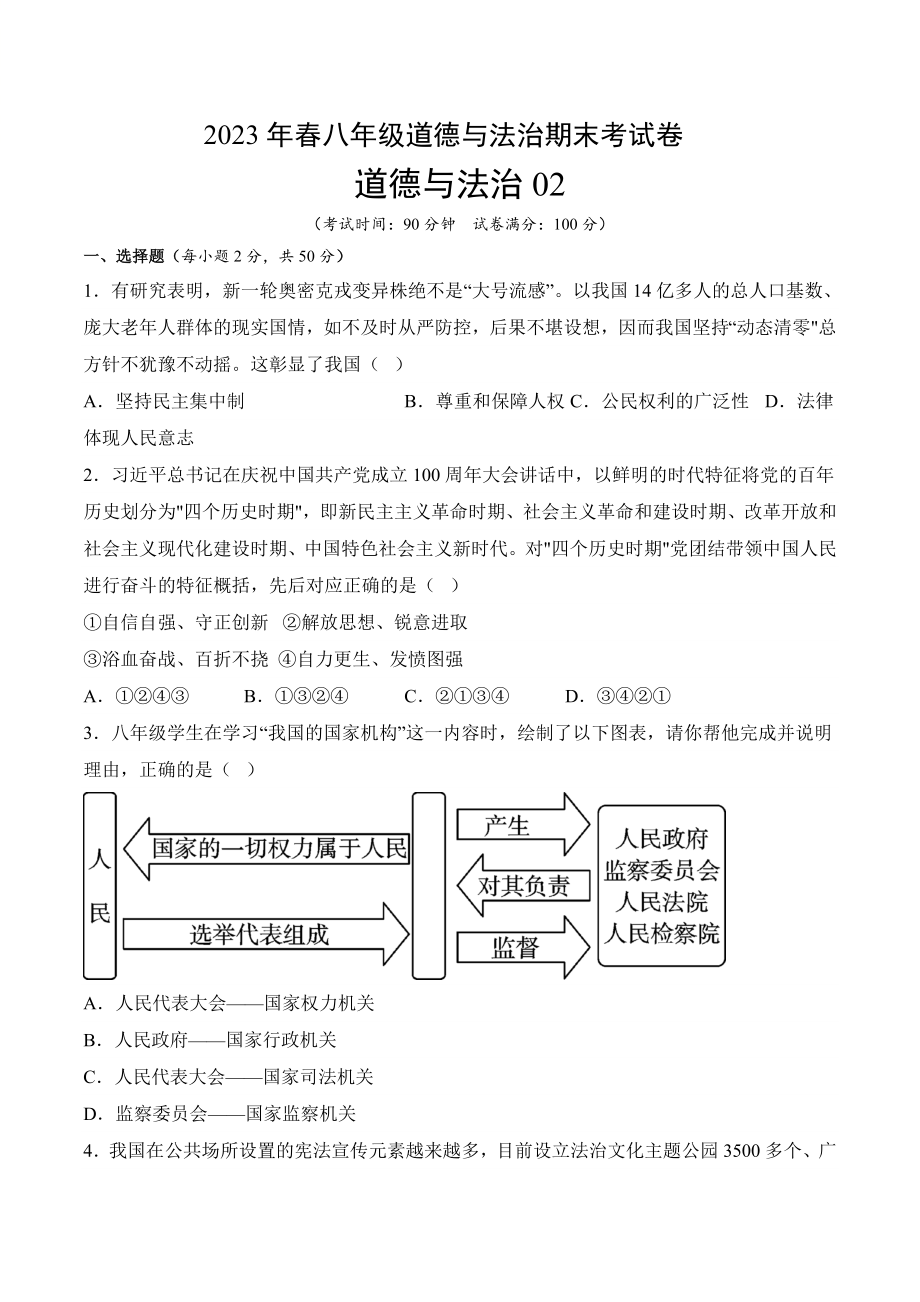 2023 年春八年级道德与法治期末考试卷

道德与法治 02

（考试时间：90 分钟　试卷满分：100 分）

一、选择题（每小题 2 分，共 50 分）

1．有研究表明，新一轮奥密克戎变异株绝不是“大号流感”。以我国 14 亿多人的总人口基数、庞大老年人群体的现实国情，如不及时从严防控，后果不堪设想，因而我国坚持“动态清零"总方针不犹豫不动摇。这彰显了我国（　）

A．坚持民主集中制　　B．尊重和保障人权 C．公民权利的广泛性　D．法律体现人民意志

2．习近平总书记在庆祝中国共产党成立 100 周年大会讲话中，以鲜明的时代特征将党的百年历史划分为"四个历史时期"，即新民主主义革命时期、社会主义革命和建设时期、改革开放和社会主义现代化建设时期、中国特色社会主义新时代。对"四个历史时期"党团结带领中国人民进行奋斗的特征概括，先后对应正确的是（　）

①自信自强、守正创新　②解放思想、锐意进取

③浴血奋战、百折不挠 ④自力更生、发愤图强

A．①②④③　　B．①③②④　　C．②①③④　　D．③④②①

3．八年级学生在学习“我国的国家机构”这一内容时，绘制了以下图表，请你帮他完成并说明理由，正确的是（　）

人民

国家的一切权力属于人民

选举代表组成

产生

对其负责

监督

人民政府
监察委员会
人民法院
人民检察院

A．人民代表大会——国家权力机关

B．人民政府——国家行政机关

C．人民代表大会——国家司法机关

D．监察委员会——国家监察机关

4．我国在公共场所设置的宪法宣传元素越来越多，目前设立法治文化主题公园 3500 多个、广